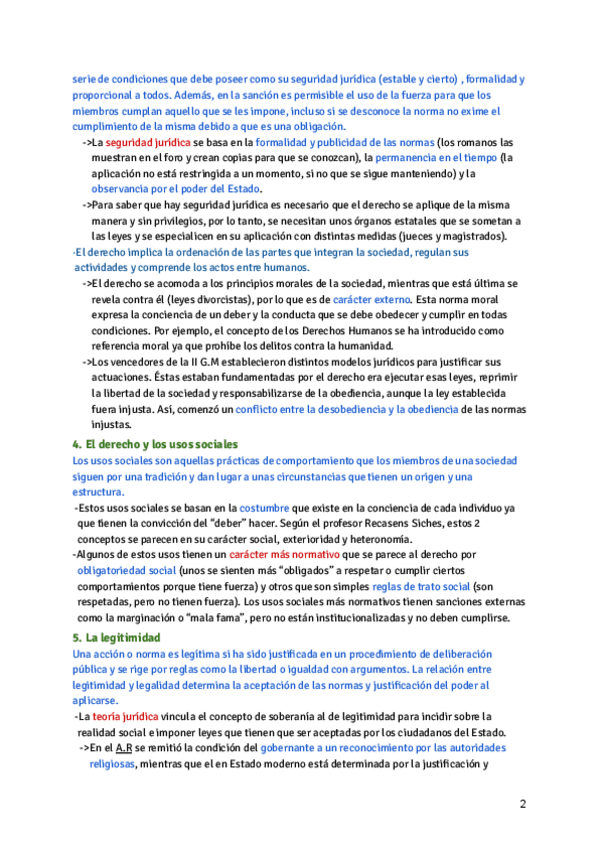 serie de condiciones que debe poseer como su seguridad jurídica (estable y cierto) , formalidad y proporcional a todos. Además, en la sanción es permisible el uso de la fuerza para que los miembros cumplan aquello que se les impone, incluso si se desconoce la norma no exime el cumplimiento de la misma debido a que es una obligación.

->La seguridad jurídica se basa en la formalidad y publicidad de las normas (los romanos las muestran en el foro y crean copias para que se conozcan), la permanencia en el tiempo (la aplicación no está restringida a un momento, si no que se sigue manteniendo) y la observancia por el poder del Estado.

->Para saber que hay seguridad jurídica es necesario que el derecho se aplique de la misma manera y sin privilegios, por lo tanto, se necesitan unos órganos estatales que se sometan a las leyes y se especialicen en su aplicación con distintas medidas (jueces y magistrados).

·El derecho implica la ordenación de las partes que integran la sociedad, regulan sus actividades y comprende los actos entre humanos.

->El derecho se acomoda a los principios morales de la sociedad, mientras que está última se revela contra él (leyes divorcistas), por lo que es de carácter externo. Esta norma moral expresa la conciencia de un deber y la conducta que se debe obedecer y cumplir en todas condiciones. Por ejemplo, el concepto de los Derechos Humanos se ha introducido como referencia moral ya que prohíbe los delitos contra la humanidad.

->Los vencedores de la II G.M establecieron distintos modelos jurídicos para justificar sus actuaciones. Éstas estaban fundamentadas por el derecho era ejecutar esas leyes, reprimir la libertad de la sociedad y responsabilizarse de la obediencia, aunque la ley establecida fuera injusta. Así, comenzó un conflicto entre la desobediencia y la obediencia de las normas injustas.

4. El derecho y los usos sociales

Los usos sociales son aquellas prácticas de comportamiento que los miembros de una sociedad siguen por una tradición y dan lugar a unas circunstancias que tienen un origen y una estructura.

-Estos usos sociales se basan en la costumbre que existe en la conciencia de cada individuo ya que tienen la convicción del "deber" hacer. Según el profesor Recasens Siches, estos 2 conceptos se parecen en su carácter social, exterioridad y heteronomía.

-Algunos de estos usos tienen un carácter más normativo que se parece al derecho por obligatoriedad social (unos se sienten más "obligados" a respetar o cumplir ciertos comportamientos porque tiene fuerza) y otros que son simples reglas de trato social (son respetadas, pero no tienen fuerza). Los usos sociales más normativos tienen sanciones externas como la marginación o "mala fama", pero no están institucionalizadas y no deben cumplirse.

5. La legitimidad

Una acción o norma es legítima si ha sido justificada en un procedimiento de deliberación pública y se rige por reglas como la libertad o igualdad con argumentos. La relación entre legitimidad y legalidad determina la aceptación de las normas y justificación del poder al aplicarse.

-La teoría jurídica vincula el concepto de soberanía al de legitimidad para incidir sobre la realidad social e imponer leyes que tienen que ser aceptadas por los ciudadanos del Estado.

->En el A.R se remitió la condición del gobernante a un reconocimiento por las autoridades religiosas, mientras que el en Estado moderno está determinada por la justificación y

2